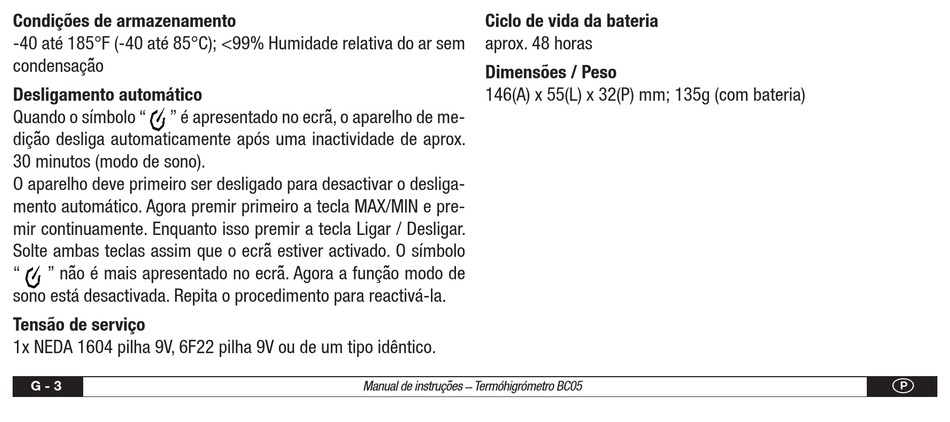 **Condições de armazenamento**
-40 até 185°F (-40 até 85°C); <99% Humidade relativa do ar sem condensação

**Desligamento automático**
Quando o símbolo " " é apresentado no ecrã, o aparelho de medição desliga automaticamente após uma inactividade de aprox. 30 minutos (modo de sono).
O aparelho deve primeiro ser desligado para desactivar o desligamento automático. Agora premir primeiro a tecla MAX/MIN e premir continuamente. Enquanto isso premir a tecla Ligar / Desligar. Solte ambas teclas assim que o ecrã estiver activado. O símbolo " " não é mais apresentado no ecrã. Agora a função modo de sono está desactivada. Repita o procedimento para reactivá-la.

**Tensão de serviço**
1x NEDA 1604 pilha 9V, 6F22 pilha 9V ou de um tipo idêntico.

**Ciclo de vida da bateria**
aprox. 48 horas

**Dimensões / Peso**
146(A) x 55(L) x 32(P) mm; 135g (com bateria)

G - 3 Manual de instruções – Termóhigrómetro BC05 P